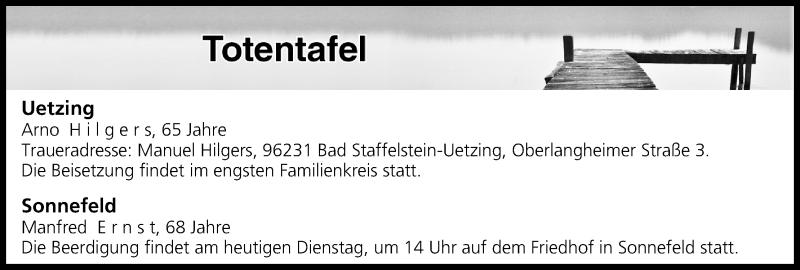 Totentafel

Uetzing
Arno H i l g e r s, 65 Jahre
Traueradresse: Manuel Hilgers, 96231 Bad Staffelstein-Uetzing, Oberlangheimer Straße 3.
Die Beisetzung findet im engsten Familienkreis statt.

Sonnefeld
Manfred E r n s t, 68 Jahre
Die Beerdigung findet am heutigen Dienstag, um 14 Uhr auf dem Friedhof in Sonnefeld statt.